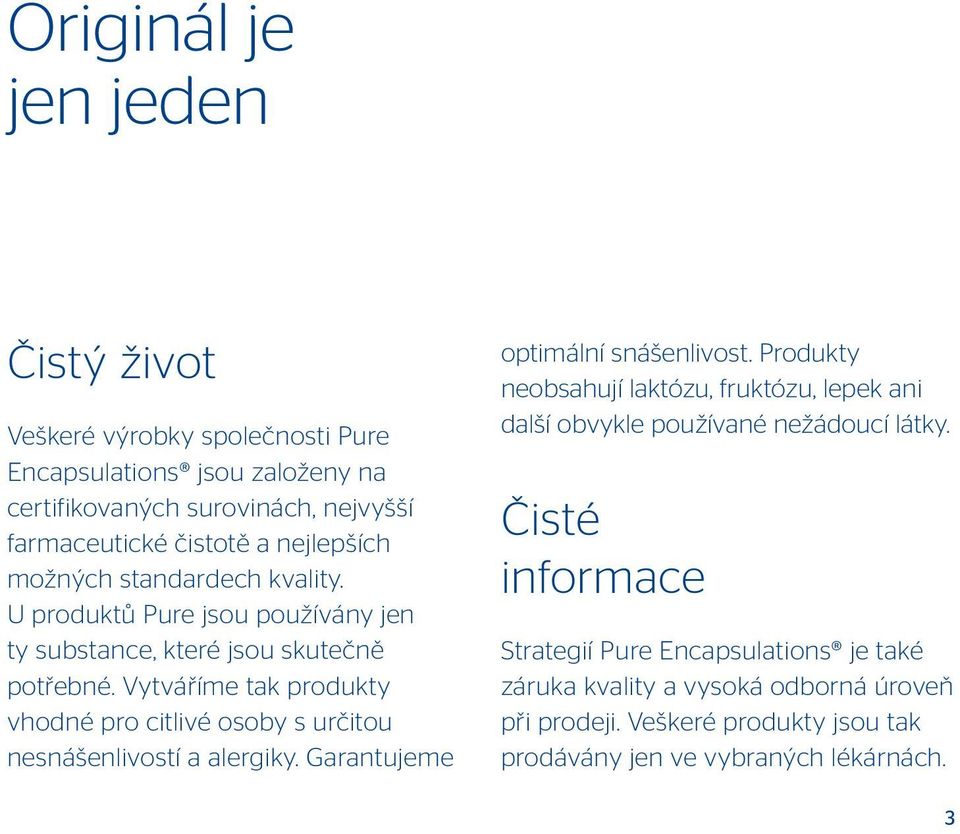 Originál je jen jeden

Čistý život

Veškeré výrobky společnosti Pure Encapsulations® jsou založeny na certifikovaných surovinách, nejvyšší farmaceutické čistotě a nejlepších možných standardech kvality. U produktů Pure jsou používány jen ty substance, které jsou skutečně potřebné. Vytváříme tak produkty vhodné pro citlivé osoby s určitou nesnášenlivostí a alergiky. Garantujeme optimální snášenlivost. Produkty neobsahují laktózu, fruktózu, lepek ani další obvykle používané nežádoucí látky.

Čisté informace

Strategií Pure Encapsulations® je také záruka kvality a vysoká odborná úroveň při prodeji. Veškeré produkty jsou tak prodávány jen ve vybraných lékárnách.

3